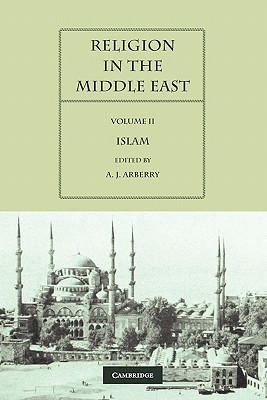 RELIGION IN THE MIDDLE EAST

VOLUME II

ISLAM

EDITED BY

A. J. ARBERRY

CAMBRIDGE